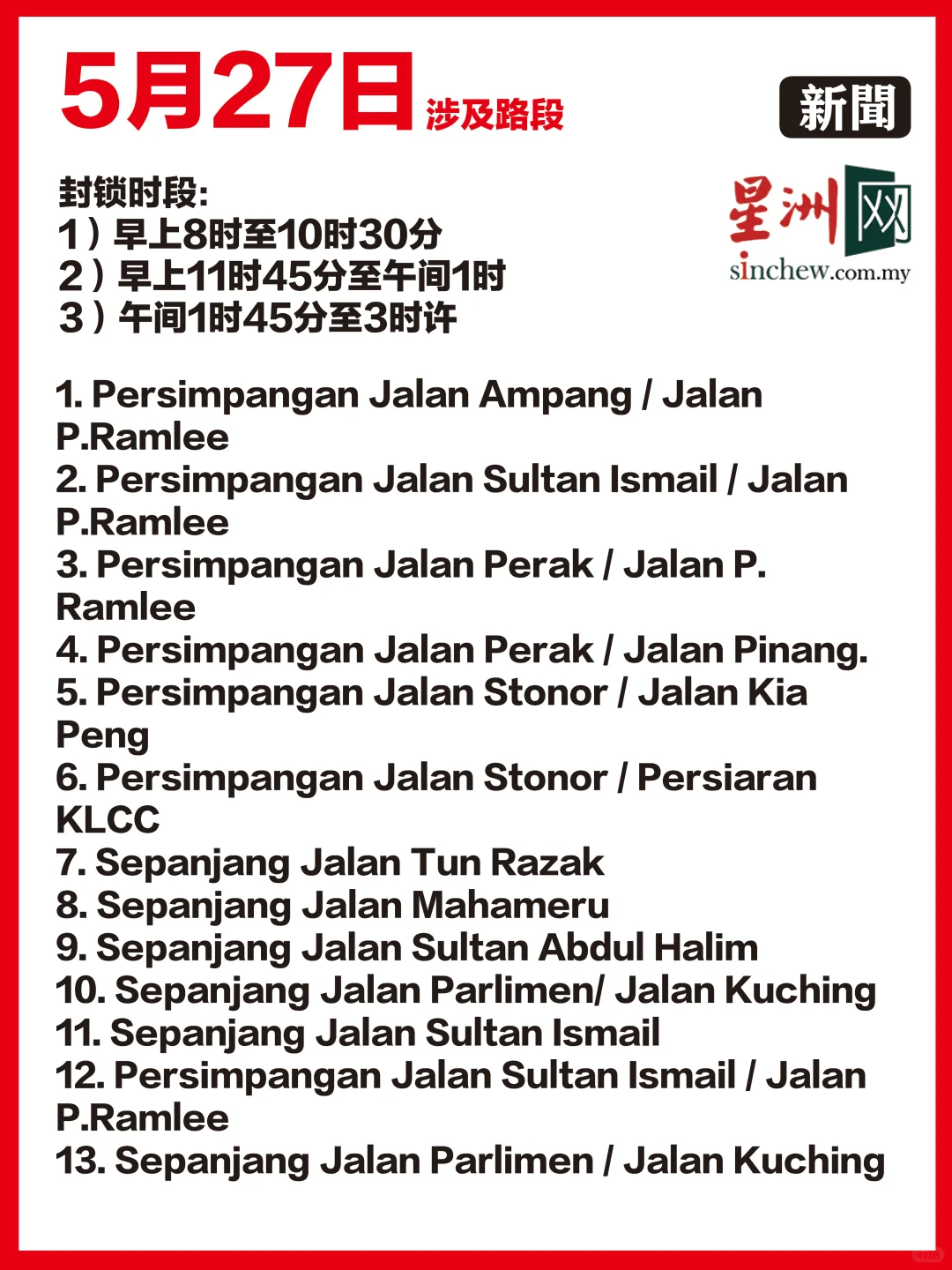 5月27日 涉及路段

新聞

星洲网
sinchew.com.my

封锁时段:
1）早上8时至10时30分
2）早上11时45分至午间1时
3）午间1时45分至3时许

1. Persimpangan Jalan Ampang / Jalan P.Ramlee
2. Persimpangan Jalan Sultan Ismail / Jalan P.Ramlee
3. Persimpangan Jalan Perak / Jalan P. Ramlee
4. Persimpangan Jalan Perak / Jalan Pinang.
5. Persimpangan Jalan Stonor / Jalan Kia Peng
6. Persimpangan Jalan Stonor / Persiaran KLCC
7. Sepanjang Jalan Tun Razak
8. Sepanjang Jalan Mahameru
9. Sepanjang Jalan Sultan Abdul Halim
10. Sepanjang Jalan Parlimen/ Jalan Kuching
11. Sepanjang Jalan Sultan Ismail
12. Persimpangan Jalan Sultan Ismail / Jalan P.Ramlee
13. Sepanjang Jalan Parlimen / Jalan Kuching